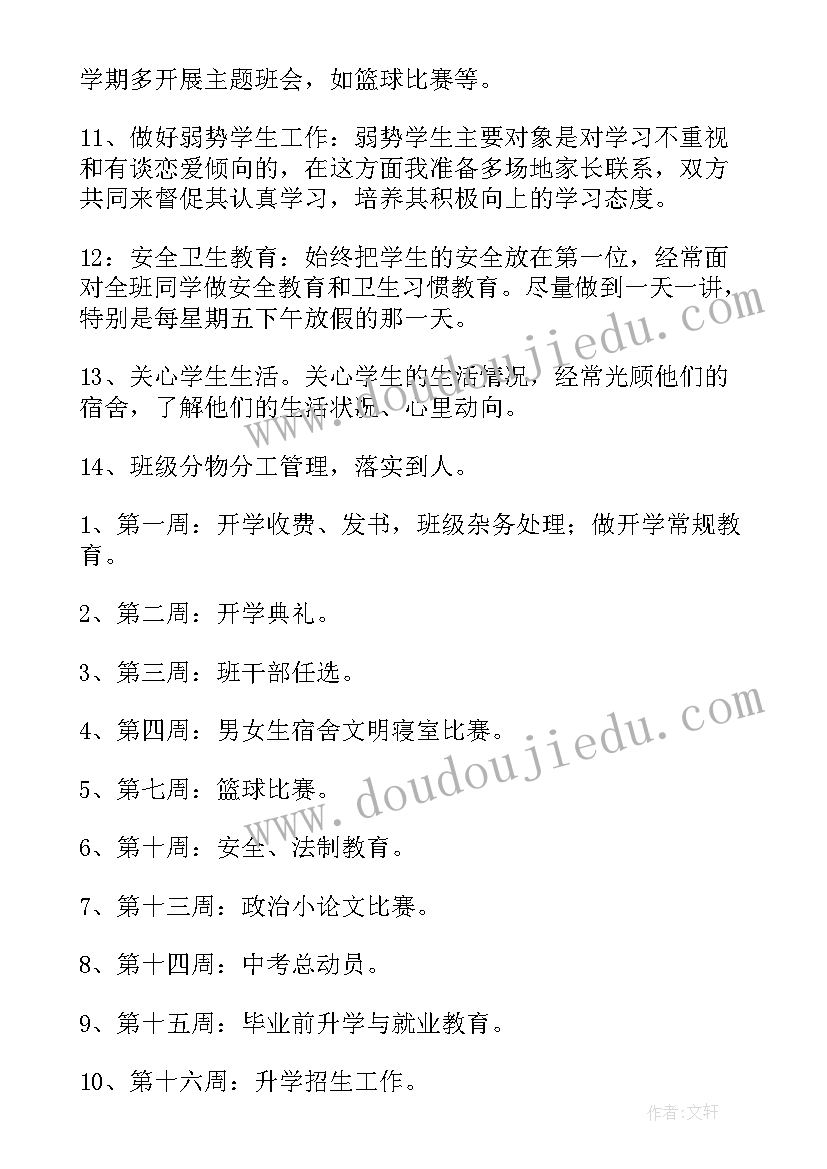 学期多开展主题班会，如篮球比赛等。

11、做好弱势学生工作：弱势学生主要对象是对学习不重视和有谈恋爱倾向的，在这方面我准备多场地家长联系，双方共同来督促其认真学习，培养其积极向上的学习态度。

12：安全卫生教育：始终把学生的安全放在第一位，经常面对全班同学做安全教育和卫生习惯教育。尽量做到一天一讲，特别是每星期五下午放假的那一天。

13、关心学生生活。关心学生的生活情况，经常光顾他们的宿舍，了解他们的生活状况、心里动向。

14、班级分物分工管理，落实到人。

1、第一周：开学收费、发书，班级杂务处理；做开学常规教育。

2、第二周：开学典礼。

3、第三周：班干部任选。

4、第四周：男女生宿舍文明寝室比赛。

5、第七周：篮球比赛。

6、第十周：安全、法制教育。

7、第十三周：政治小论文比赛。

8、第十四周：中考总动员。

9、第十五周：毕业前升学与就业教育。

10、第十六周：升学招生工作。

www.doudoujiedu.com

www.doudoujiedu.com

作者：文轩